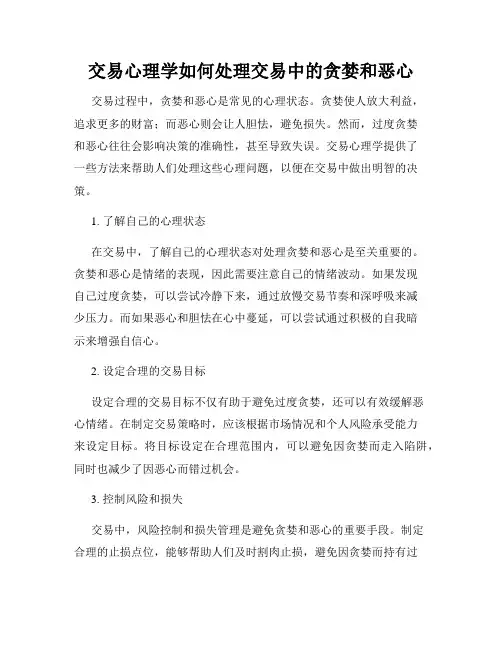 交易心理学如何处理交易中的贪婪和恶心

交易过程中，贪婪和恶心是常见的心理状态。贪婪使人放大利益，追求更多的财富；而恶心则会让人胆怯，避免损失。然而，过度贪婪和恶心往往会影响决策的准确性，甚至导致失误。交易心理学提供了一些方法来帮助人们处理这些心理问题，以便在交易中做出明智的决策。

1. 了解自己的心理状态

在交易中，了解自己的心理状态对处理贪婪和恶心是至关重要的。贪婪和恶心是情绪的表现，因此需要注意自己的情绪波动。如果发现自己过度贪婪，可以尝试冷静下来，通过放慢交易节奏和深呼吸来减少压力。而如果恶心和胆怯在心中蔓延，可以尝试通过积极的自我暗示来增强自信心。

2. 设定合理的交易目标

设定合理的交易目标不仅有助于避免过度贪婪，还可以有效缓解恶心情绪。在制定交易策略时，应该根据市场情况和个人风险承受能力来设定目标。将目标设定在合理范围内，可以避免因贪婪而走入陷阱，同时也减少了因恶心而错过机会。

3. 控制风险和损失

交易中，风险控制和损失管理是避免贪婪和恶心的重要手段。制定合理的止损点位，能够帮助人们及时割肉止损，避免因贪婪而持有过